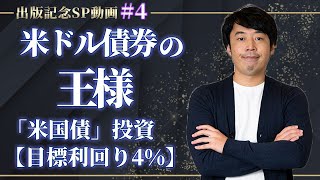 出版記念SP動画 #4

米ドル債券の

王様

「米国債」投資
【目標利回り4%】